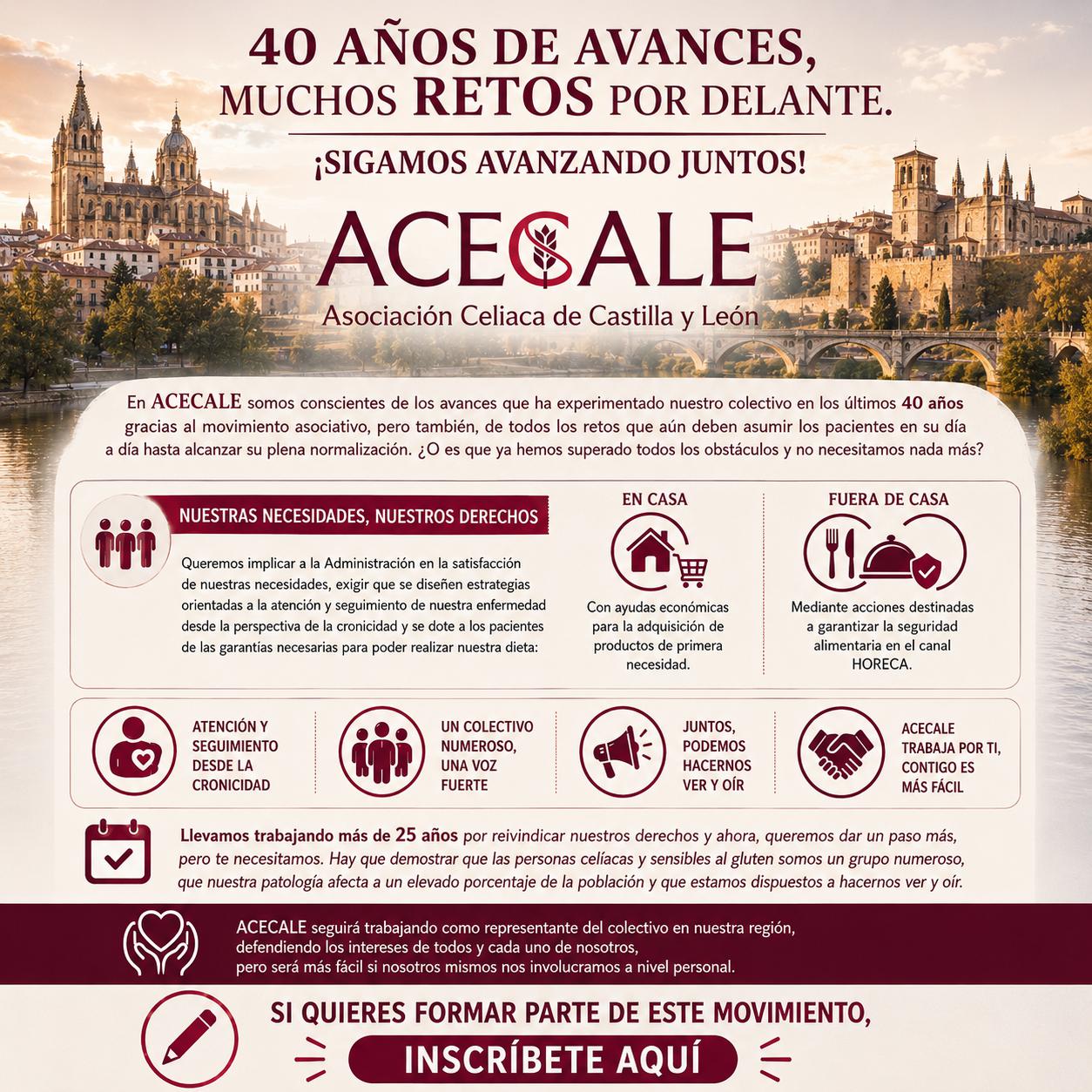 40 AÑOS DE AVANCES, MUCHOS RETOS POR DELANTE.

¡SIGAMOS AVANZANDO JUNTOS!

ACECALE

Asociación Celiaca de Castilla y León

En ACECALE somos conscientes de los avances que ha experimentado nuestro colectivo en los últimos 40 años gracias al movimiento asociativo, pero también, de todos los retos que aún deben asumir los pacientes en su día a día hasta alcanzar su plena normalización. ¿O es que ya hemos superado todos los obstáculos y no necesitamos nada más?

NUESTRAS NECESIDADES, NUESTROS DERECHOS

Queremos implicar a la Administración en la satisfacción de nuestras necesidades, exigir que se diseñen estrategias orientadas a la atención y seguimiento de nuestra enfermedad desde la perspectiva de la cronicidad y se dote a los pacientes de las garantías necesarias para poder realizar nuestra dieta:

EN CASA

Con ayudas económicas para la adquisición de productos de primera necesidad.

FUERA DE CASA

Mediante acciones destinadas a garantizar la seguridad alimentaria en el canal HORECA.

ATENCIÓN Y SEGUIMIENTO DESDE LA CRONICIDAD

UN COLECTIVO NUMEROSO, UNA VOZ FUERTE

JUNTOS, PODEMOS HACERNOS VER Y OÍR

ACECALE TRABAJA POR TI, CONTIGO ES MÁS FÁCIL

Llevamos trabajando más de 25 años por reivindicar nuestros derechos y ahora, queremos dar un paso más, pero te necesitamos. Hay que demostrar que las personas celíacas y sensibles al gluten somos un grupo numeroso, que nuestra patología afecta a un elevado porcentaje de la población y que estamos dispuestos a hacernos ver y oír.

ACECALE seguirá trabajando como representante del colectivo en nuestra región, defendiendo los intereses de todos y cada uno de nosotros, pero será más fácil si nosotros mismos nos involucramos a nivel personal.

SI QUIERES FORMAR PARTE DE ESTE MOVIMIENTO,

INSCRÍBETE AQUÍ